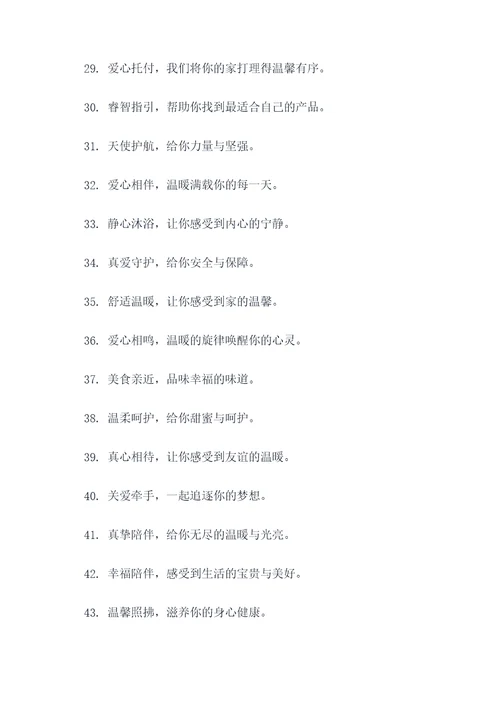 29. 爱心托付，我们将你的家打理得温馨有序。

30. 睿智指引，帮助你找到最适合自己的产品。

31. 天使护航，给你力量与坚强。

32. 爱心相伴，温暖满载你的每一天。

33. 静心沐浴，让你感受到内心的宁静。

34. 真爱守护，给你安全与保障。

35. 舒适温暖，让你感受到家的温馨。

36. 爱心相鸣，温暖的旋律唤醒你的心灵。

37. 美食亲近，品味幸福的味道。

38. 温柔呵护，给你甜蜜与呵护。

39. 真心相待，让你感受到友谊的温暖。

40. 关爱牵手，一起追逐你的梦想。

41. 真挚陪伴，给你无尽的温暖与光亮。

42. 幸福陪伴，感受到生活的宝贵与美好。

43. 温馨照拂，滋养你的身心健康。